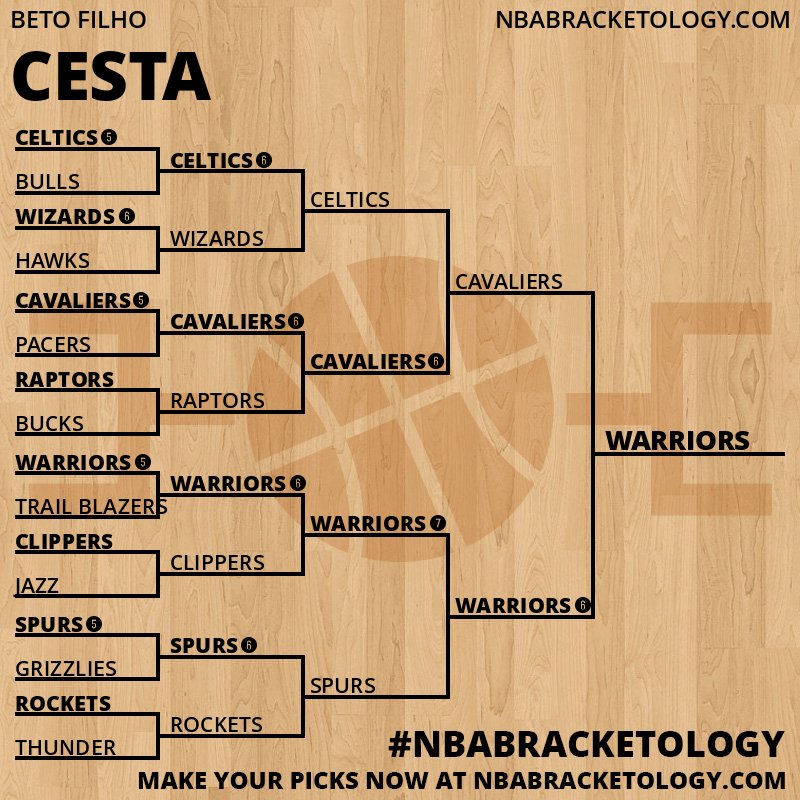 BETO FILHO
NBABRACKETOLOGY.COM
CESTA

CELTICS 5
BULLS
WIZARDS 6
HAWKS
CAVALIERS 5
PACERS
RAPTORS
BUCKS
WARRIORS 5
TRAIL BLAZERS
CLIPPERS
JAZZ
SPURS 5
GRIZZLIES
ROCKETS
THUNDER

CELTICS 6
WIZARDS
CAVALIERS 6
RAPTORS
WARRIORS 6
CLIPPERS
SPURS 6
ROCKETS

CELTICS
CAVALIERS 6
WARRIORS 7
SPURS

CAVALIERS
WARRIORS 6

WARRIORS

#NBABRACKETOLOGY
MAKE YOUR PICKS NOW AT NBABRACKETOLOGY.COM